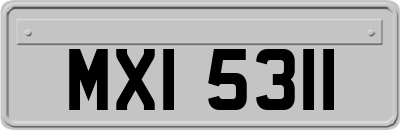 MXI 5311